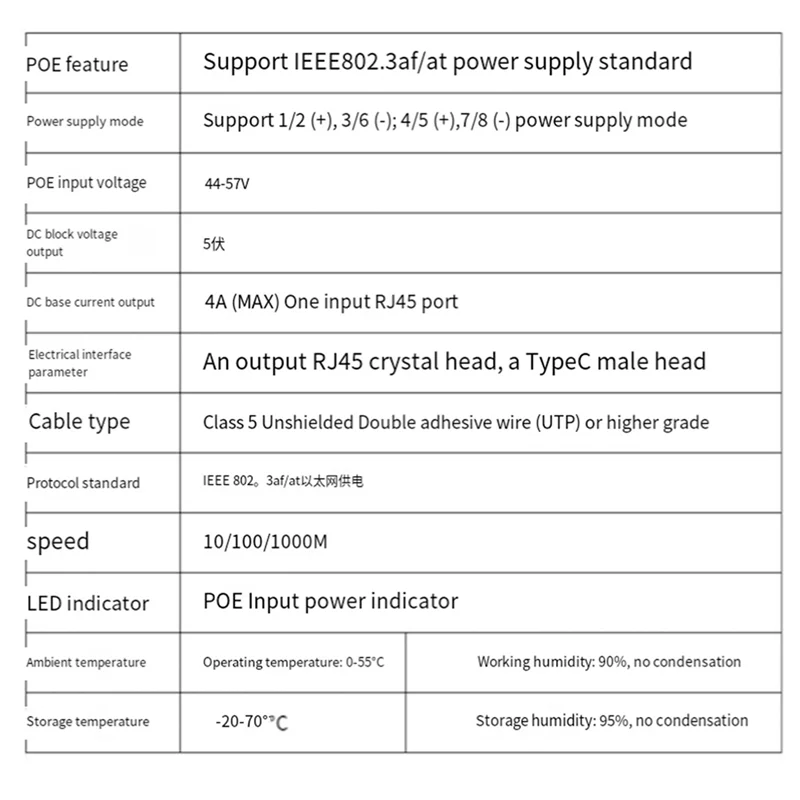 | POE feature | Support IEEE802.3af/at power supply standard | |
|---|---|---|
| Power supply mode | Support 1/2 (+), 3/6 (-); 4/5 (+),7/8 (-) power supply mode | |
| POE input voltage | 44-57V | |
| DC block voltage output | 5伏 | |
| DC base current output | 4A (MAX) One input RJ45 port | |
| Electrical interface parameter | An output RJ45 crystal head, a TypeC male head | |
| Cable type | Class 5 Unshielded Double adhesive wire (UTP) or higher grade | |
| Protocol standard | IEEE 802。3af/at以太网供电 | |
| speed | 10/100/1000M | |
| LED indicator | POE Input power indicator | |
| Ambient temperature | Operating temperature: 0-55°C | Working humidity: 90%, no condensation |
| Storage temperature | -20-70°°C | Storage humidity: 95%, no condensation |